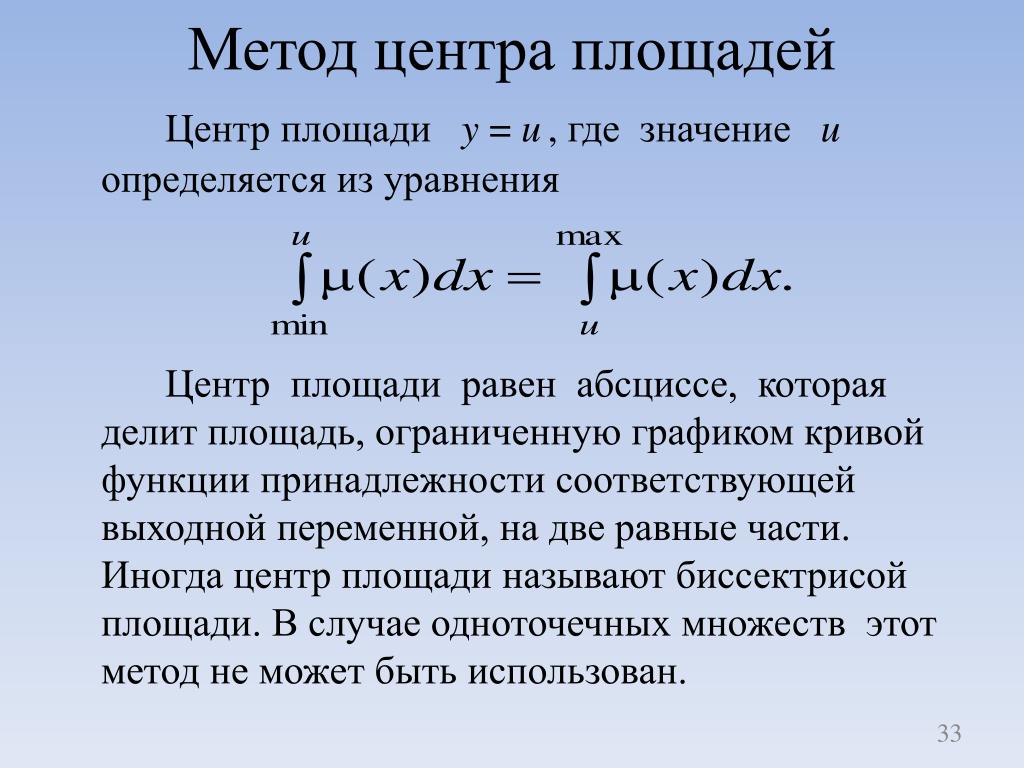 Метод центра площадей

Центр площади $y = u$, где значение $u$ определяется из уравнения

$\int_{\min}^{u} \mu(x)dx = \int_{u}^{\max} \mu(x)dx.$

Центр площади равен абсциссе, которая делит площадь, ограниченную графиком кривой функции принадлежности соответствующей выходной переменной, на две равные части. Иногда центр площади называют биссектрисой площади. В случае одноточечных множеств этот метод не может быть использован.

33